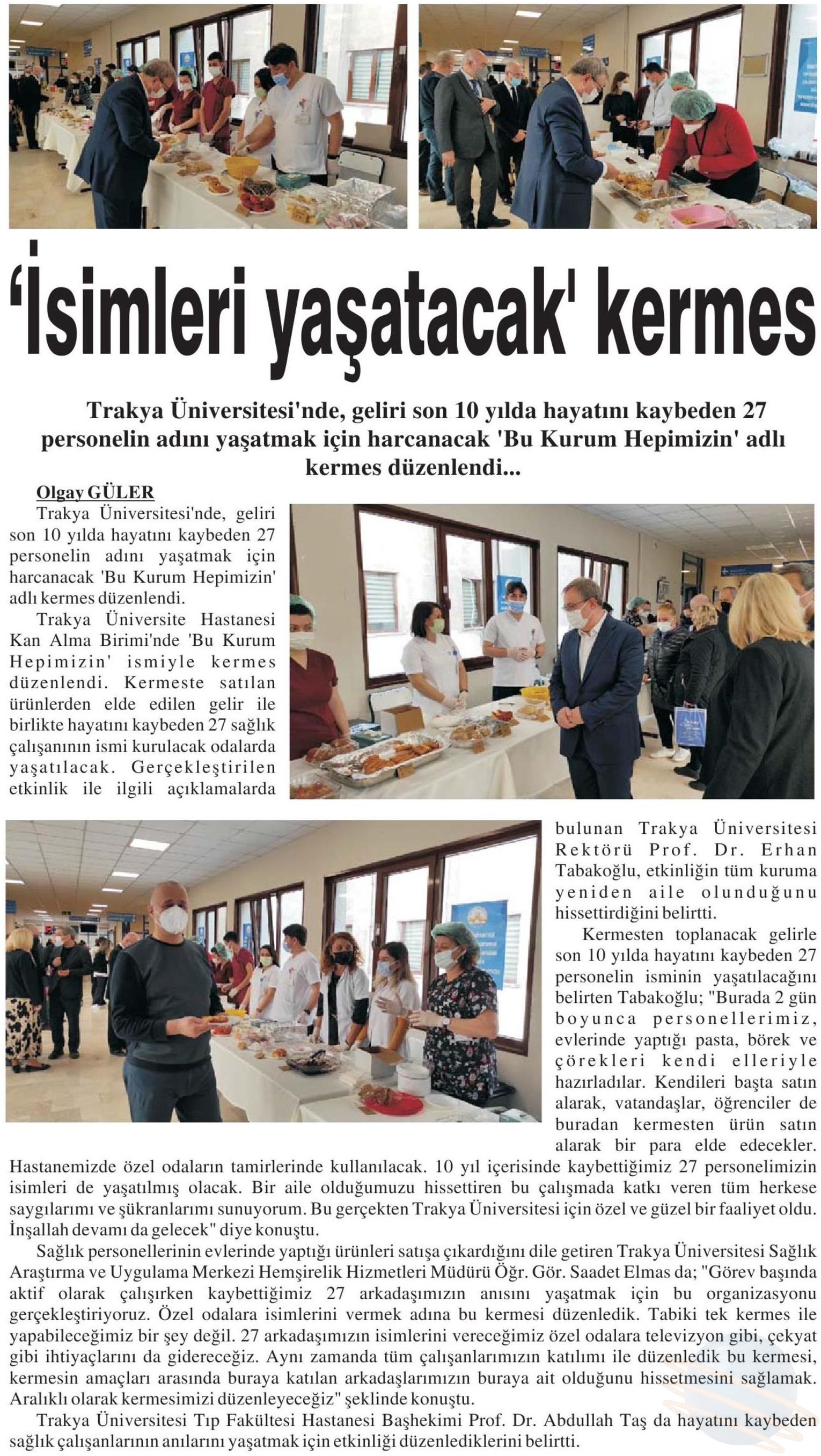 'İsimleri yaşatacak' kermes

Trakya Üniversitesi'nde, geliri son 10 yılda hayatını kaybeden 27 personelin adını yaşatmak için harcanacak 'Bu Kurum Hepimizin' adlı kermes düzenlendi...

Olgay GÜLER
Trakya Üniversitesi'nde, geliri son 10 yılda hayatını kaybeden 27 personelin adını yaşatmak için harcanacak 'Bu Kurum Hepimizin' adlı kermes düzenlendi.

Trakya Üniversite Hastanesi Kan Alma Birimi'nde 'Bu Kurum Hepimizin' ismiyle kermes düzenlendi. Kermeste satılan ürünlerden elde edilen gelir ile birlikte hayatını kaybeden 27 sağlık çalışanının ismi kurulacak odalarda yaşatılacak. Gerçekleştirilen etkinlik ile ilgili açıklamalarda bulunan Trakya Üniversitesi Rektörü Prof. Dr. Erhan Tabakoğlu, etkinliğin tüm kuruma yeniden aile olunduğunu hissettirdiğini belirtti.

Kermesten toplanacak gelirle son 10 yılda hayatını kaybeden 27 personelin isminin yaşatılacağını belirten Tabakoğlu; "Burada 2 gün boyunca personellerimiz, evlerinde yaptığı pasta, börek ve çörekleri kendi elleriyle hazırladılar. Kendileri başta satın alarak, vatandaşlar, öğrenciler de buradan kermesten ürün satın alarak bir para elde edecekler. Hastanemizde özel odaların tamirlerinde kullanılacak. 10 yıl içerisinde kaybettiğimiz 27 personelimizin isimleri de yaşatılmış olacak. Bir aile olduğumuzu hissettiren bu çalışmada katkı veren tüm herkese saygılarımı ve şükranlarımı sunuyorum. Bu gerçekten Trakya Üniversitesi için özel ve güzel bir faaliyet oldu. İnşallah devamı da gelecek" diye konuştu.

Sağlık personellerinin evlerinde yaptığı ürünleri satışa çıkardığını dile getiren Trakya Üniversitesi Sağlık Araştırma ve Uygulama Merkezi Hemşirelik Hizmetleri Müdürü Öğr. Gör. Saadet Elmas da; "Görev başında aktif olarak çalışırken kaybettiğimiz 27 arkadaşımızın anısını yaşatmak için bu organizasyonu gerçekleştiriyoruz. Özel odalara isimlerini vermek adına bu kermesi düzenledik. Tabiki tek kermes ile yapabileceğimiz bir şey değil. 27 arkadaşımızın isimlerini vereceğimiz özel odalara televizyon gibi, çekyat gibi ihtiyaçlarını da gidereceğiz. Aynı zamanda tüm çalışanlarımızın katılımı ile düzenledik bu kermesi, kermesin amaçları arasında buraya katılan arkadaşlarımızın buraya ait olduğunu hissetmesini sağlamak. Aralıklı olarak kermesimizi düzenleyeceğiz" şeklinde konuştu.

Trakya Üniversitesi Tıp Fakültesi Hastanesi Başhekimi Prof. Dr. Abdullah Taş da hayatını kaybeden sağlık çalışanlarının anılarını yaşatmak için etkinliği düzenlediklerini belirtti.